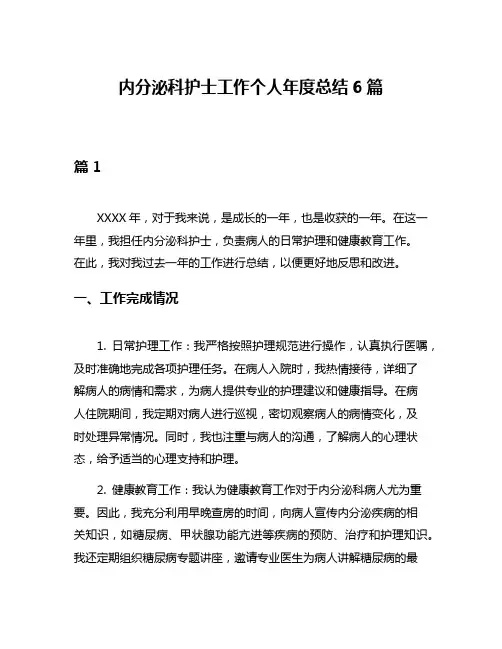 内分泌科护士工作个人年度总结 6 篇

篇 1

XXXX 年，对于我来说，是成长的一年，也是收获的一年。在这一年里，我担任内分泌科护士，负责病人的日常护理和健康教育工作。在此，我对我过去一年的工作进行总结，以便更好地反思和改进。

一、工作完成情况

1. 日常护理工作：我严格按照护理规范进行操作，认真执行医嘱，及时准确地完成各项护理任务。在病人入院时，我热情接待，详细了解病人的病情和需求，为病人提供专业的护理建议和健康指导。在病人住院期间，我定期对病人进行巡视，密切观察病人的病情变化，及时处理异常情况。同时，我也注重与病人的沟通，了解病人的心理状态，给予适当的心理支持和护理。

2. 健康教育工作：我认为健康教育工作对于内分泌科病人尤为重要。因此，我充分利用早晚查房的时间，向病人宣传内分泌疾病的相关知识，如糖尿病、甲状腺功能亢进等疾病的预防、治疗和护理知识。我还定期组织糖尿病专题讲座，邀请专业医生为病人讲解糖尿病的最